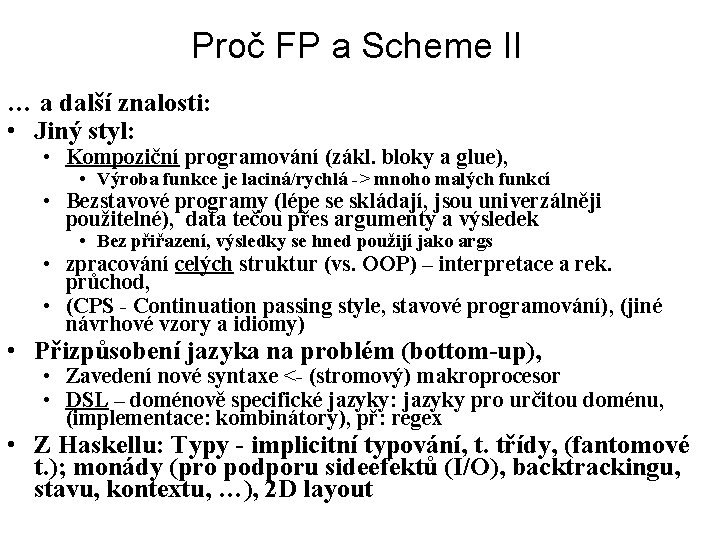 Proč FP a Scheme II

… a další znalosti:

• Jiný styl:
  • Kompoziční programování (zákl. bloky a glue),
    • Výroba funkce je laciná/rychlá -> mnoho malých funkcí
  • Bezstavové programy (lépe se skládají, jsou univerzálněji použitelné), data tečou přes argumenty a výsledek
    • Bez přiřazení, výsledky se hned použijí jako args
  • zpracování celých struktur (vs. OOP) – interpretace a rek. průchod,
  • (CPS - Continuation passing style, stavové programování), (jiné návrhové vzory a idiomy)

• Přizpůsobení jazyka na problém (bottom-up),
  • Zavedení nové syntaxe <- (stromový) makroprocesor
  • DSL – doménově specifické jazyky: jazyky pro určitou doménu, (implementace: kombinátory), př: regex

• Z Haskellu: Typy - implicitní typování, t. třídy, (fantomové t.); monády (pro podporu sideefektů (I/O), backtrackingu, stavu, kontextu, …), 2D layout